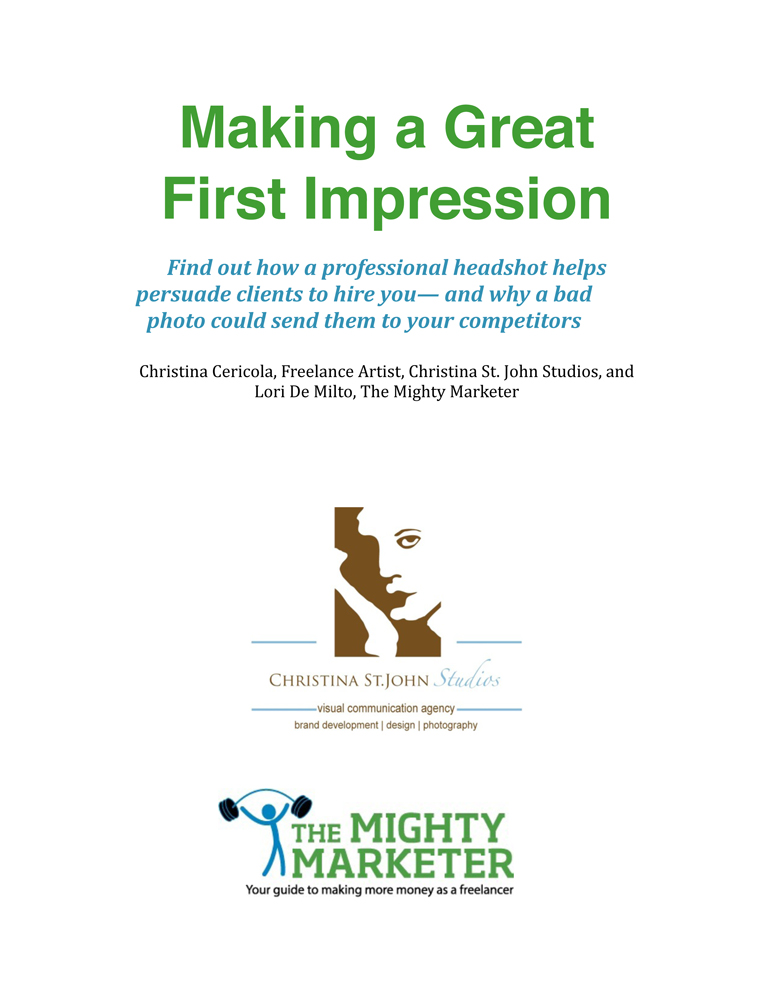 Making a Great First Impression

Find out how a professional headshot helps persuade clients to hire you— and why a bad photo could send them to your competitors

Christina Cericola, Freelance Artist, Christina St. John Studios, and Lori De Milto, The Mighty Marketer

CHRISTINA ST.JOHN Studios
visual communication agency
brand development | design | photography

THE MIGHTY MARKETER
Your guide to making more money as a freelancer